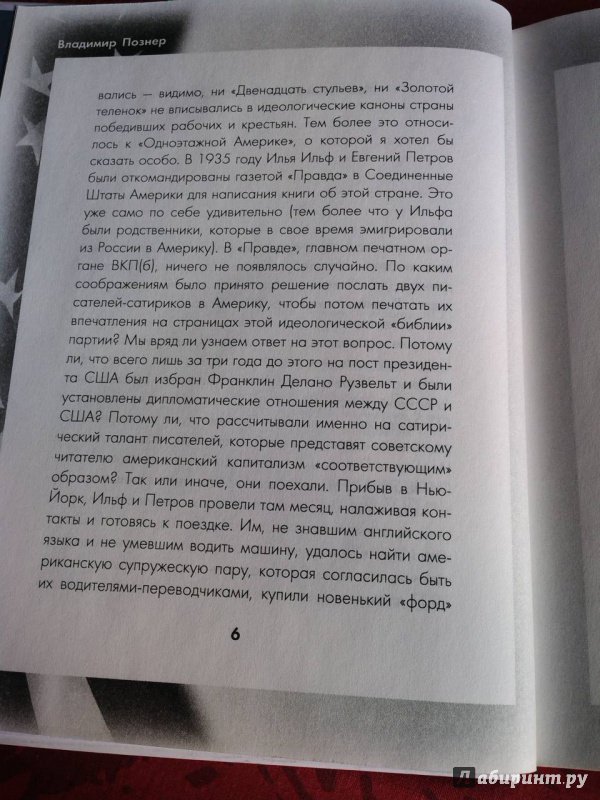 Владимир Познер

вались — видимо, ни «Двенадцать стульев», ни «Золотой теленок» не вписывались в идеологические каноны страны победивших рабочих и крестьян. Тем более это относилось к «Одноэтажной Америке», о которой я хотел бы сказать особо. В 1935 году Илья Ильф и Евгений Петров были откомандированы газетой «Правда» в Соединенные Штаты Америки для написания книги об этой стране. Это уже само по себе удивительно (тем более что у Ильфа были родственники, которые в свое время эмигрировали из России в Америку). В «Правде», главном печатном органе ВКП(б), ничего не появлялось случайно. По каким соображениям было принято решение послать двух писателей-сатириков в Америку, чтобы потом печатать их впечатления на страницах этой идеологической «библии» партии? Мы вряд ли узнаем ответ на этот вопрос. Потому ли, что всего лишь за три года до этого на пост президента США был избран Франклин Делано Рузвельт и были установлены дипломатические отношения между СССР и США? Потому ли, что рассчитывали именно на сатирический талант писателей, которые представят советскому читателю американский капитализм «соответствующим» образом? Так или иначе, они поехали. Прибыв в Нью-Йорк, Ильф и Петров провели там месяц, налаживая контакты и готовясь к поездке. Им, не знавшим английского языка и не умевшим водить машину, удалось найти американскую супружескую пару, которая согласилась быть их водителями-переводчиками, купили новенький «форд»

6

Лабиринт.ру